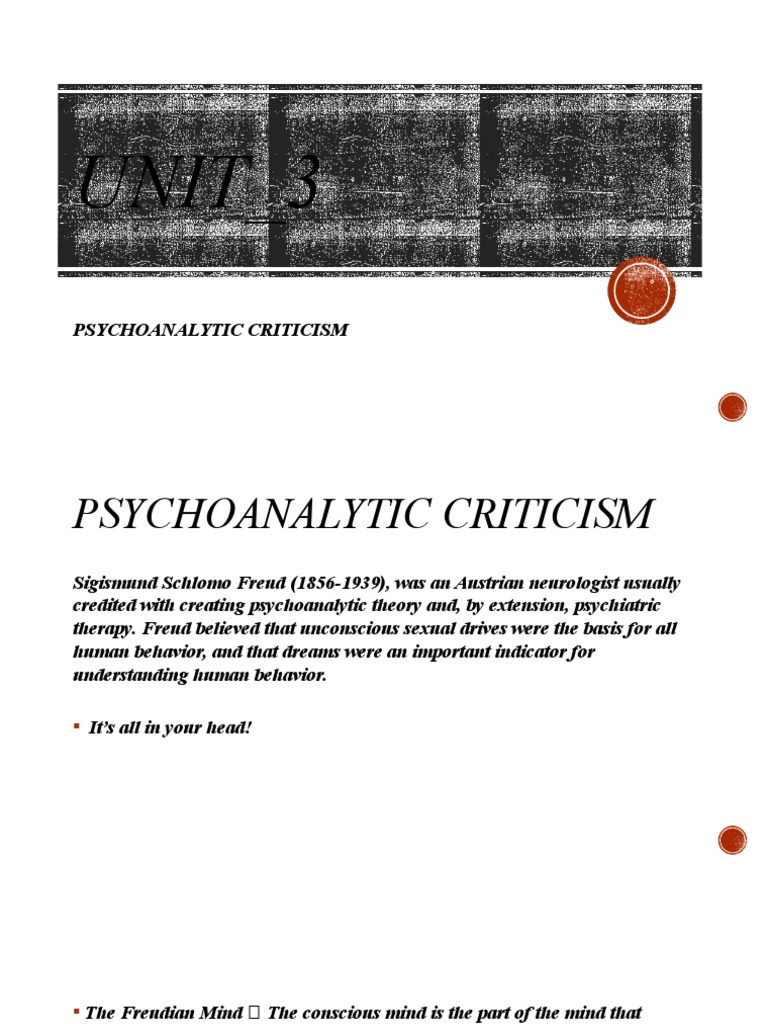 UNIT_3

PSYCHOANALYTIC CRITICISM

PSYCHOANALYTIC CRITICISM

Sigismund Schlomo Freud (1856-1939), was an Austrian neurologist usually credited with creating psychoanalytic theory and, by extension, psychiatric therapy. Freud believed that unconscious sexual drives were the basis for all human behavior, and that dreams were an important indicator for understanding human behavior.

▪ It's all in your head!

▪ The Freudian Mind  The conscious mind is the part of the mind that